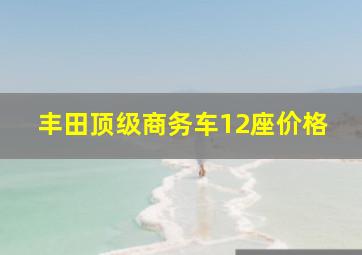 丰田顶级商务车12座价格